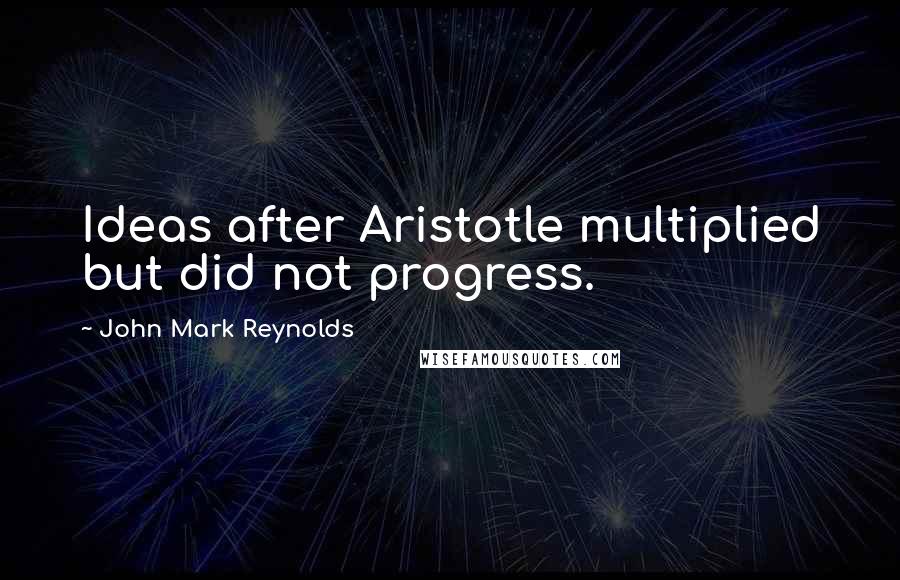 Ideas after Aristotle multiplied but did not progress.

~ John Mark Reynolds

WISEFAMOUSQUOTES.COM